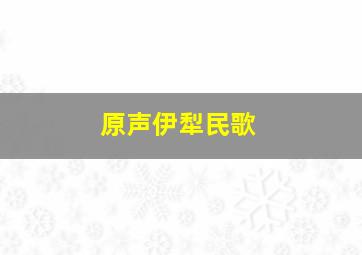 原声伊犁民歌